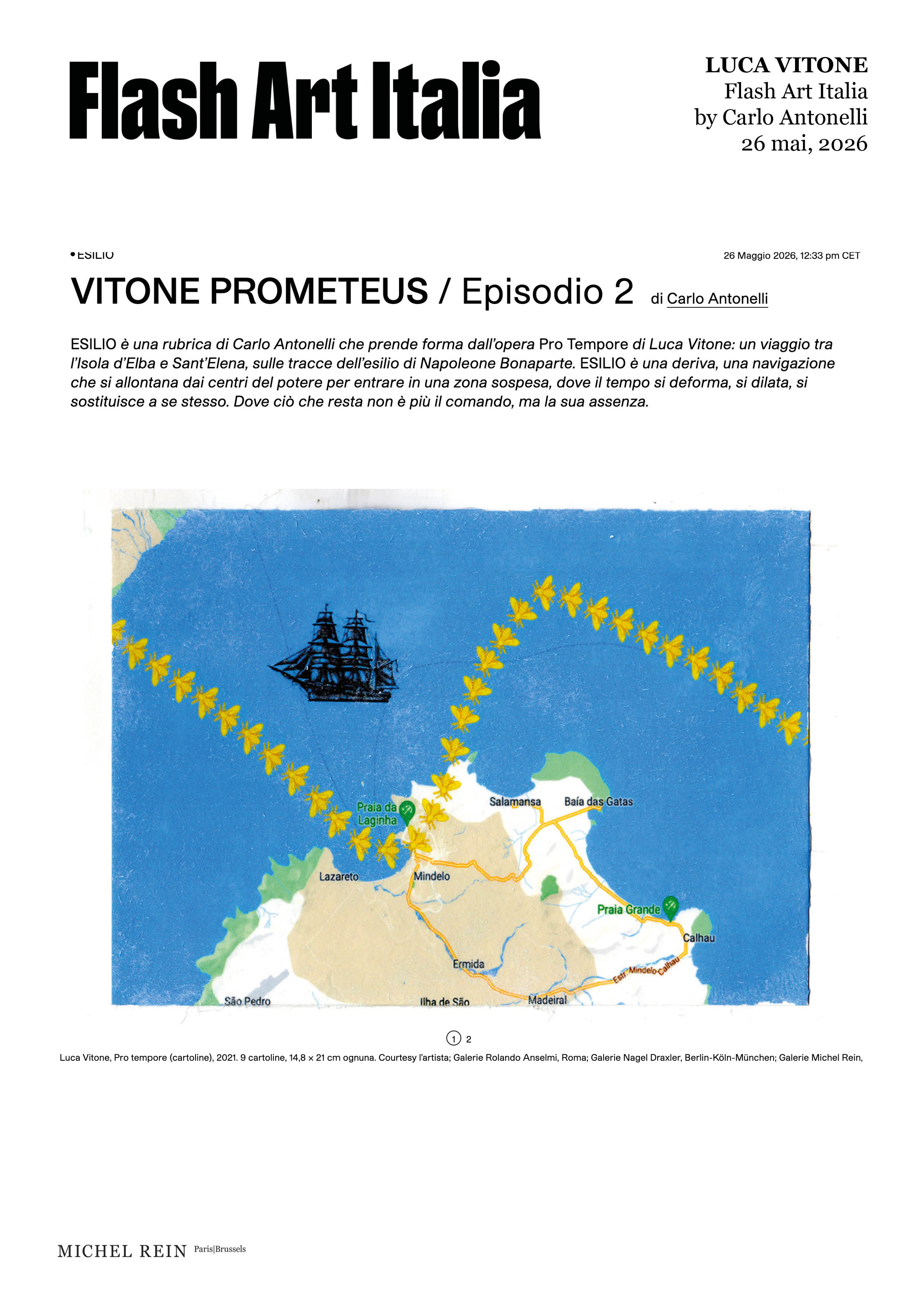 Flash Art Italia

LUCA VITONE
Flash Art Italia
by Carlo Antonelli
26 mai, 2026

• ESILIO

26 Maggio 2026, 12:33 pm CET

VITONE PROMETEUS / Episodio 2 di Carlo Antonelli

ESILIO è una rubrica di Carlo Antonelli che prende forma dall'opera Pro Tempore di Luca Vitone: un viaggio tra l'Isola d'Elba e Sant'Elena, sulle tracce dell'esilio di Napoleone Bonaparte. ESILIO è una deriva, una navigazione che si allontana dai centri del potere per entrare in una zona sospesa, dove il tempo si deforma, si dilata, si sostituisce a se stesso. Dove ciò che resta non è più il comando, ma la sua assenza.

Praia da Laginha
Salamansa
Baía das Gatas
Lazareto
Mindelo
Praia Grande
Calhau
Ermida
Estr. Mindelo-Calhau
São Pedro
Ilha de São
Madeiral

1 2

Luca Vitone, Pro tempore (cartoline), 2021. 9 cartoline, 14,8 × 21 cm ognuna. Courtesy l'artista; Galerie Rolando Anselmi, Roma; Galerie Nagel Draxler, Berlin-Köln-München; Galerie Michel Rein,

MICHEL REIN Paris|Brussels